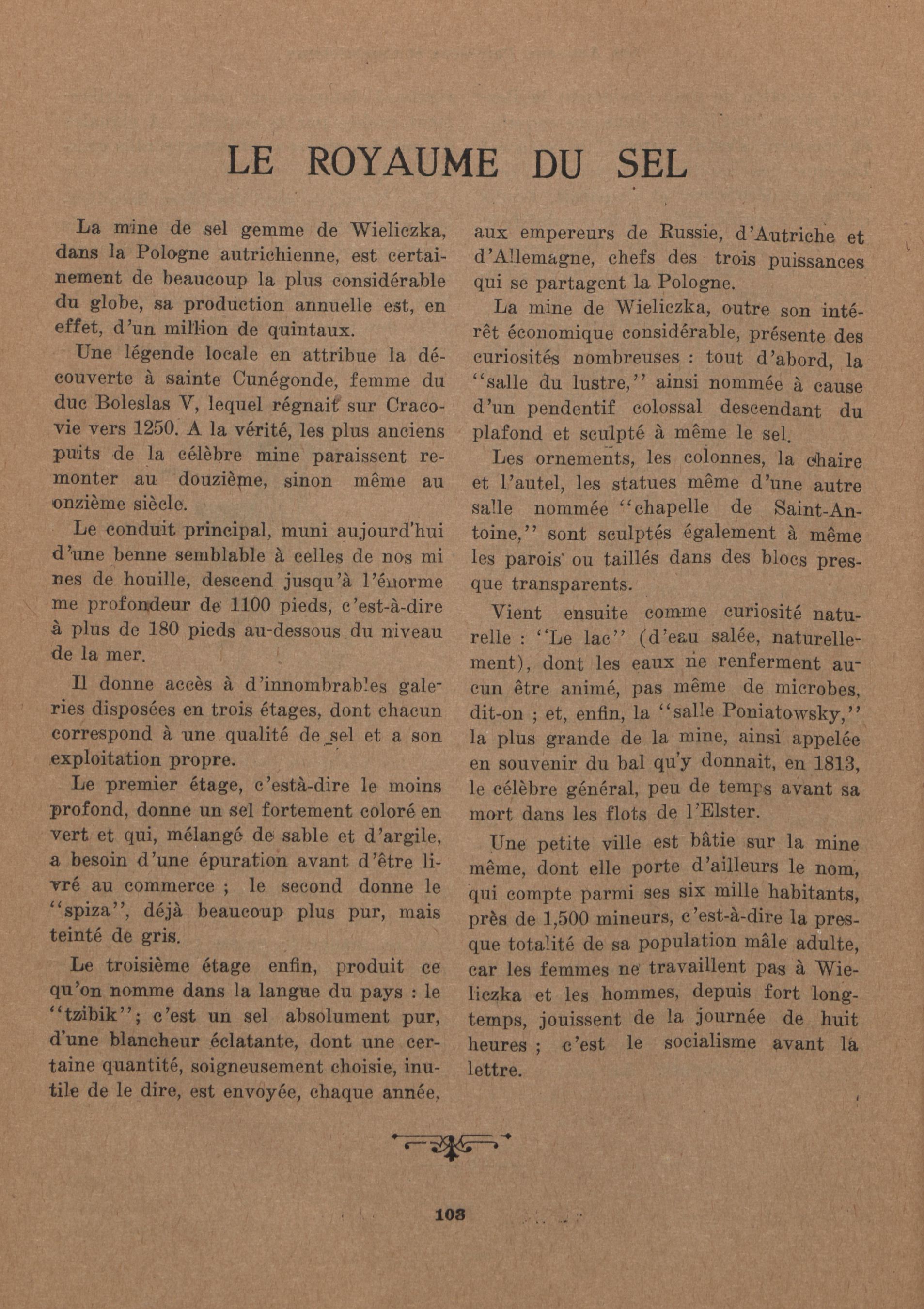 LE ROYAUME DU SEL

La mine de sel gemme de Wieliczka, dans la Pologne autrichienne, est certainement de beaucoup la plus considérable du globe, sa production annuelle est, en effet, d'un million de quintaux.

Une légende locale en attribue la découverte à sainte Cunégonde, femme du duc Boleslas V, lequel régnait sur Cracovie vers 1250. A la vérité, les plus anciens puits de la célèbre mine paraissent remonter au douzième, sinon même au onzième siècle.

Le conduit principal, muni aujourd'hui d'une benne semblable à celles de nos mi nes de houille, descend jusqu'à l'énorme me profondeur de 1100 pieds, c'est-à-dire à plus de 180 pieds au-dessous du niveau de la mer.

Il donne accès à d'innombrables galeries disposées en trois étages, dont chacun correspond à une qualité de sel et a son exploitation propre.

Le premier étage, c'està-dire le moins profond, donne un sel fortement coloré en vert et qui, mélangé de sable et d'argile, a besoin d'une épuration avant d'être livré au commerce ; le second donne le "spiza", déjà beaucoup plus pur, mais teinté de gris.

Le troisième étage enfin, produit ce qu'on nomme dans la langue du pays : le "tzibik"; c'est un sel absolument pur, d'une blancheur éclatante, dont une certaine quantité, soigneusement choisie, inutile de le dire, est envoyée, chaque année, aux empereurs de Russie, d'Autriche et d'Allemagne, chefs des trois puissances qui se partagent la Pologne.

La mine de Wieliczka, outre son intérêt économique considérable, présente des curiosités nombreuses : tout d'abord, la "salle du lustre," ainsi nommée à cause d'un pendentif colossal descendant du plafond et sculpté à même le sel.

Les ornements, les colonnes, la chaire et l'autel, les statues même d'une autre salle nommée "chapelle de Saint-Antoine," sont sculptés également à même les parois ou taillés dans des blocs presque transparents.

Vient ensuite comme curiosité naturelle : "Le lac" (d'eau salée, naturellement), dont les eaux ne renferment aucun être animé, pas même de microbes, dit-on ; et, enfin, la "salle Poniatowsky," la plus grande de la mine, ainsi appelée en souvenir du bal qu'y donnait, en 1813, le célèbre général, peu de temps avant sa mort dans les flots de l'Elster.

Une petite ville est bâtie sur la mine même, dont elle porte d'ailleurs le nom, qui compte parmi ses six mille habitants, près de 1,500 mineurs, c'est-à-dire la presque totalité de sa population mâle adulte, car les femmes ne travaillent pas à Wieliczka et les hommes, depuis fort longtemps, jouissent de la journée de huit heures ; c'est le socialisme avant la lettre.

103